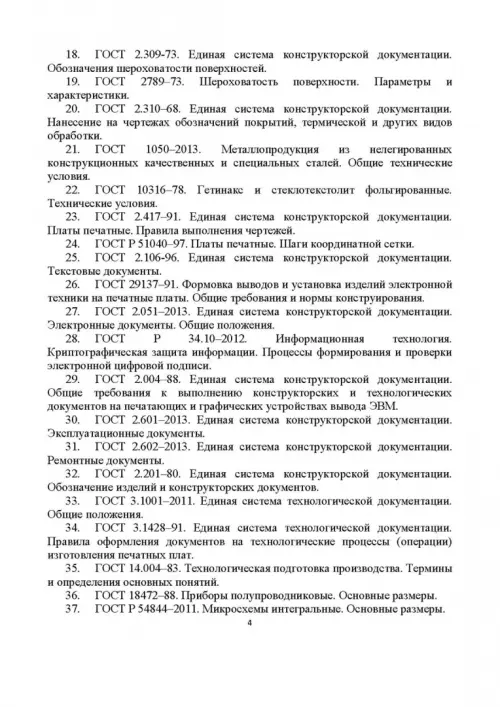 18. ГОСТ 2.309-73. Единая система конструкторской документации. Обозначения шероховатости поверхностей.

19. ГОСТ 2789–73. Шероховатость поверхности. Параметры и характеристики.

20. ГОСТ 2.310–68. Единая система конструкторской документации. Нанесение на чертежах обозначений покрытий, термической и других видов обработки.

21. ГОСТ 1050–2013. Металлопродукция из нелегированных конструкционных качественных и специальных сталей. Общие технические условия.

22. ГОСТ 10316–78. Гетинакс и стеклотекстолит фольгированные. Технические условия.

23. ГОСТ 2.417–91. Единая система конструкторской документации. Платы печатные. Правила выполнения чертежей.

24. ГОСТ Р 51040–97. Платы печатные. Шаги координатной сетки.

25. ГОСТ 2.106-96. Единая система конструкторской документации. Текстовые документы.

26. ГОСТ 29137–91. Формовка выводов и установка изделий электронной техники на печатные платы. Общие требования и нормы конструирования.

27. ГОСТ 2.051–2013. Единая система конструкторской документации. Электронные документы. Общие положения.

28. ГОСТ Р 34.10–2012. Информационная технология. Криптографическая защита информации. Процессы формирования и проверки электронной цифровой подписи.

29. ГОСТ 2.004–88. Единая система конструкторской документации. Общие требования к выполнению конструкторских и технологических документов на печатающих и графических устройствах вывода ЭВМ.

30. ГОСТ 2.601–2013. Единая система конструкторской документации. Эксплуатационные документы.

31. ГОСТ 2.602–2013. Единая система конструкторской документации. Ремонтные документы.

32. ГОСТ 2.201–80. Единая система конструкторской документации. Обозначение изделий и конструкторских документов.

33. ГОСТ 3.1001–2011. Единая система технологической документации. Общие положения.

34. ГОСТ 3.1428–91. Единая система технологической документации. Правила оформления документов на технологические процессы (операции) изготовления печатных плат.

35. ГОСТ 14.004–83. Технологическая подготовка производства. Термины и определения основных понятий.

36. ГОСТ 18472–88. Приборы полупроводниковые. Основные размеры.

37. ГОСТ Р 54844–2011. Микросхемы интегральные. Основные размеры.

4